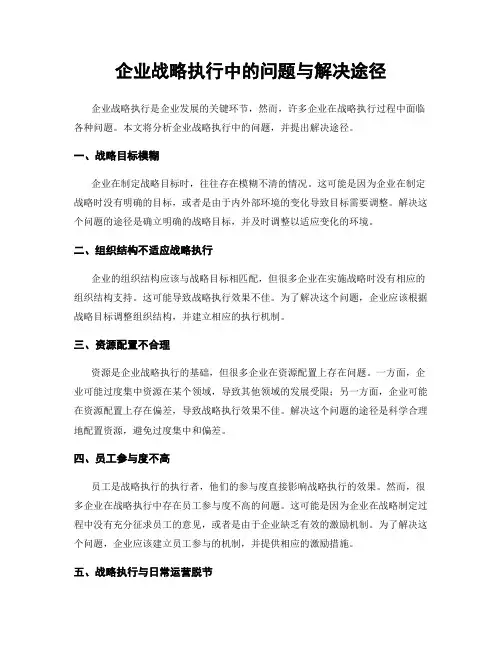 企业战略执行中的问题与解决途径

企业战略执行是企业发展的关键环节，然而，许多企业在战略执行过程中面临各种问题。本文将分析企业战略执行中的问题，并提出解决途径。

一、战略目标模糊

企业在制定战略目标时，往往存在模糊不清的情况。这可能是因为企业在制定战略时没有明确的目标，或者是由于内外部环境的变化导致目标需要调整。解决这个问题的途径是确立明确的战略目标，并及时调整以适应变化的环境。

二、组织结构不适应战略执行

企业的组织结构应该与战略目标相匹配，但很多企业在实施战略时没有相应的组织结构支持。这可能导致战略执行效果不佳。为了解决这个问题，企业应该根据战略目标调整组织结构，并建立相应的执行机制。

三、资源配置不合理

资源是企业战略执行的基础，但很多企业在资源配置上存在问题。一方面，企业可能过度集中资源在某个领域，导致其他领域的发展受限；另一方面，企业可能在资源配置上存在偏差，导致战略执行效果不佳。解决这个问题的途径是科学合理地配置资源，避免过度集中和偏差。

四、员工参与度不高

员工是战略执行的执行者，他们的参与度直接影响战略执行的效果。然而，很多企业在战略执行中存在员工参与度不高的问题。这可能是因为企业在战略制定过程中没有充分征求员工的意见，或者是由于企业缺乏有效的激励机制。为了解决这个问题，企业应该建立员工参与的机制，并提供相应的激励措施。

五、战略执行与日常运营脱节